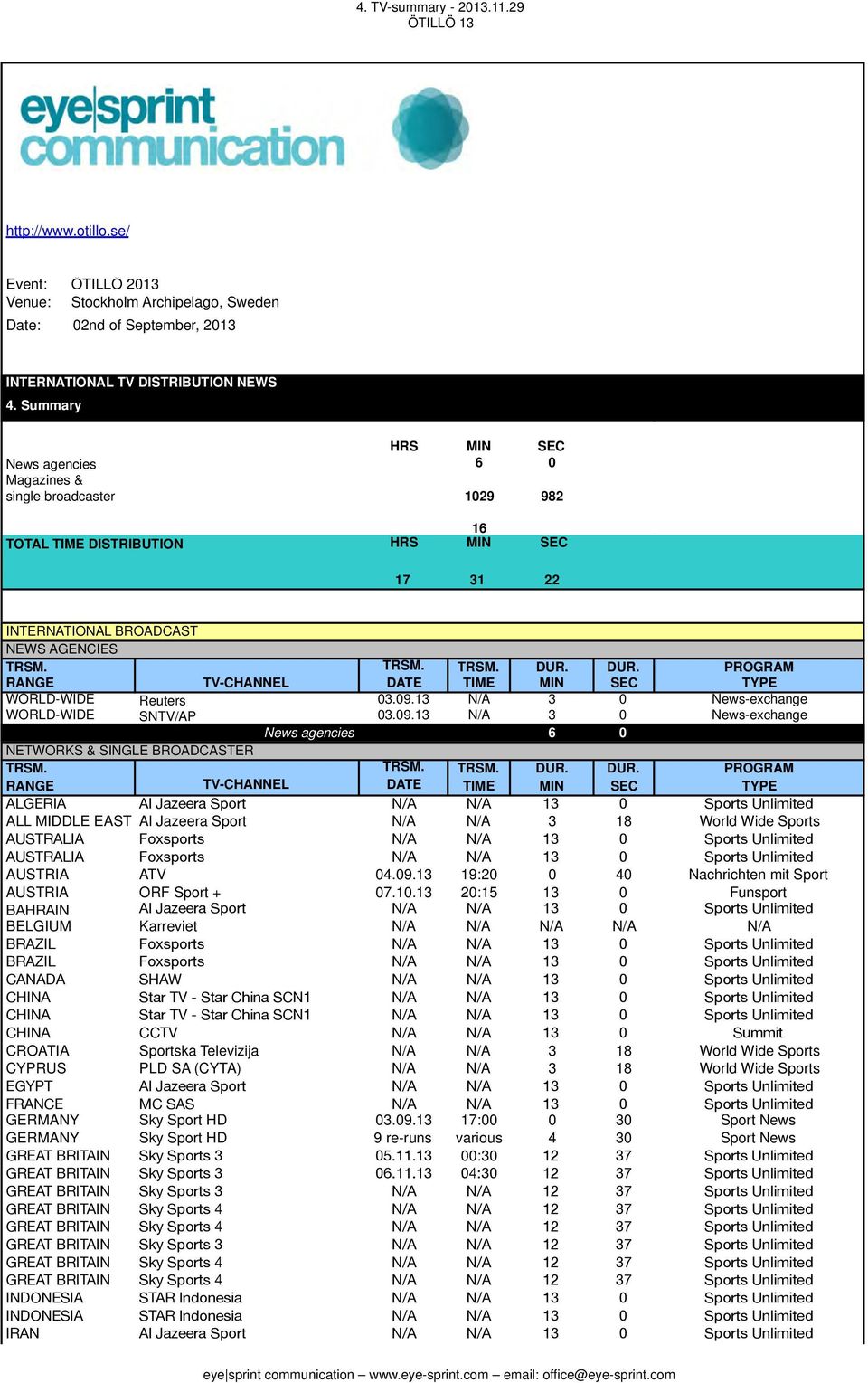 4. TV-summary - 2013.11.29
ÖTILLÖ 13

eye|sprint communication

http://www.otillo.se/

Event: ÖTILLÖ 2013
Venue: Stockholm Archipelago, Sweden
Date: 02nd of September, 2013

INTERNATIONAL TV DISTRIBUTION NEWS
4. Summary

| | HRS | MIN | SEC |
|---|---|---|---|
| News agencies | | 6 | 0 |
| Magazines & single broadcaster | | 1029 | 982 |
| | | 16 | |
| TOTAL TIME DISTRIBUTION | HRS | MIN | SEC |
| | 17 | 31 | 22 |

INTERNATIONAL BROADCAST
NEWS AGENCIES

| TRSM. RANGE | TV-CHANNEL | TRSM. DATE | TRSM. TIME | DUR. MIN | DUR. SEC | PROGRAM TYPE |
|---|---|---|---|---|---|---|
| WORLD-WIDE | Reuters | 03.09.13 | N/A | 3 | 0 | News-exchange |
| WORLD-WIDE | SNTV/AP | 03.09.13 | N/A | 3 | 0 | News-exchange |
| | News agencies | | | 6 | 0 | |

NETWORKS & SINGLE BROADCASTER

| TRSM. RANGE | TV-CHANNEL | TRSM. DATE | TRSM. TIME | DUR. MIN | DUR. SEC | PROGRAM TYPE |
|---|---|---|---|---|---|---|
| ALGERIA | Al Jazeera Sport | N/A | N/A | 13 | 0 | Sports Unlimited |
| ALL MIDDLE EAST | Al Jazeera Sport | N/A | N/A | 3 | 18 | World Wide Sports |
| AUSTRALIA | Foxsports | N/A | N/A | 13 | 0 | Sports Unlimited |
| AUSTRALIA | Foxsports | N/A | N/A | 13 | 0 | Sports Unlimited |
| AUSTRIA | ATV | 04.09.13 | 19:20 | 0 | 40 | Nachrichten mit Sport |
| AUSTRIA | ORF Sport + | 07.10.13 | 20:15 | 13 | 0 | Funsport |
| BAHRAIN | Al Jazeera Sport | N/A | N/A | 13 | 0 | Sports Unlimited |
| BELGIUM | Karreviet | N/A | N/A | N/A | N/A | N/A |
| BRAZIL | Foxsports | N/A | N/A | 13 | 0 | Sports Unlimited |
| BRAZIL | Foxsports | N/A | N/A | 13 | 0 | Sports Unlimited |
| CANADA | SHAW | N/A | N/A | 13 | 0 | Sports Unlimited |
| CHINA | Star TV - Star China SCN1 | N/A | N/A | 13 | 0 | Sports Unlimited |
| CHINA | Star TV - Star China SCN1 | N/A | N/A | 13 | 0 | Sports Unlimited |
| CHINA | CCTV | N/A | N/A | 13 | 0 | Summit |
| CROATIA | Sportska Televizija | N/A | N/A | 3 | 18 | World Wide Sports |
| CYPRUS | PLD SA (CYTA) | N/A | N/A | 3 | 18 | World Wide Sports |
| EGYPT | Al Jazeera Sport | N/A | N/A | 13 | 0 | Sports Unlimited |
| FRANCE | MC SAS | N/A | N/A | 13 | 0 | Sports Unlimited |
| GERMANY | Sky Sport HD | 03.09.13 | 17:00 | 0 | 30 | Sport News |
| GERMANY | Sky Sport HD | 9 re-runs | various | 4 | 30 | Sport News |
| GREAT BRITAIN | Sky Sports 3 | 05.11.13 | 00:30 | 12 | 37 | Sports Unlimited |
| GREAT BRITAIN | Sky Sports 3 | 06.11.13 | 04:30 | 12 | 37 | Sports Unlimited |
| GREAT BRITAIN | Sky Sports 3 | N/A | N/A | 12 | 37 | Sports Unlimited |
| GREAT BRITAIN | Sky Sports 4 | N/A | N/A | 12 | 37 | Sports Unlimited |
| GREAT BRITAIN | Sky Sports 4 | N/A | N/A | 12 | 37 | Sports Unlimited |
| GREAT BRITAIN | Sky Sports 3 | N/A | N/A | 12 | 37 | Sports Unlimited |
| GREAT BRITAIN | Sky Sports 4 | N/A | N/A | 12 | 37 | Sports Unlimited |
| GREAT BRITAIN | Sky Sports 4 | N/A | N/A | 12 | 37 | Sports Unlimited |
| INDONESIA | STAR Indonesia | N/A | N/A | 13 | 0 | Sports Unlimited |
| INDONESIA | STAR Indonesia | N/A | N/A | 13 | 0 | Sports Unlimited |
| IRAN | Al Jazeera Sport | N/A | N/A | 13 | 0 | Sports Unlimited |

eye|sprint communication – www.eye-sprint.com – email: office@eye-sprint.com